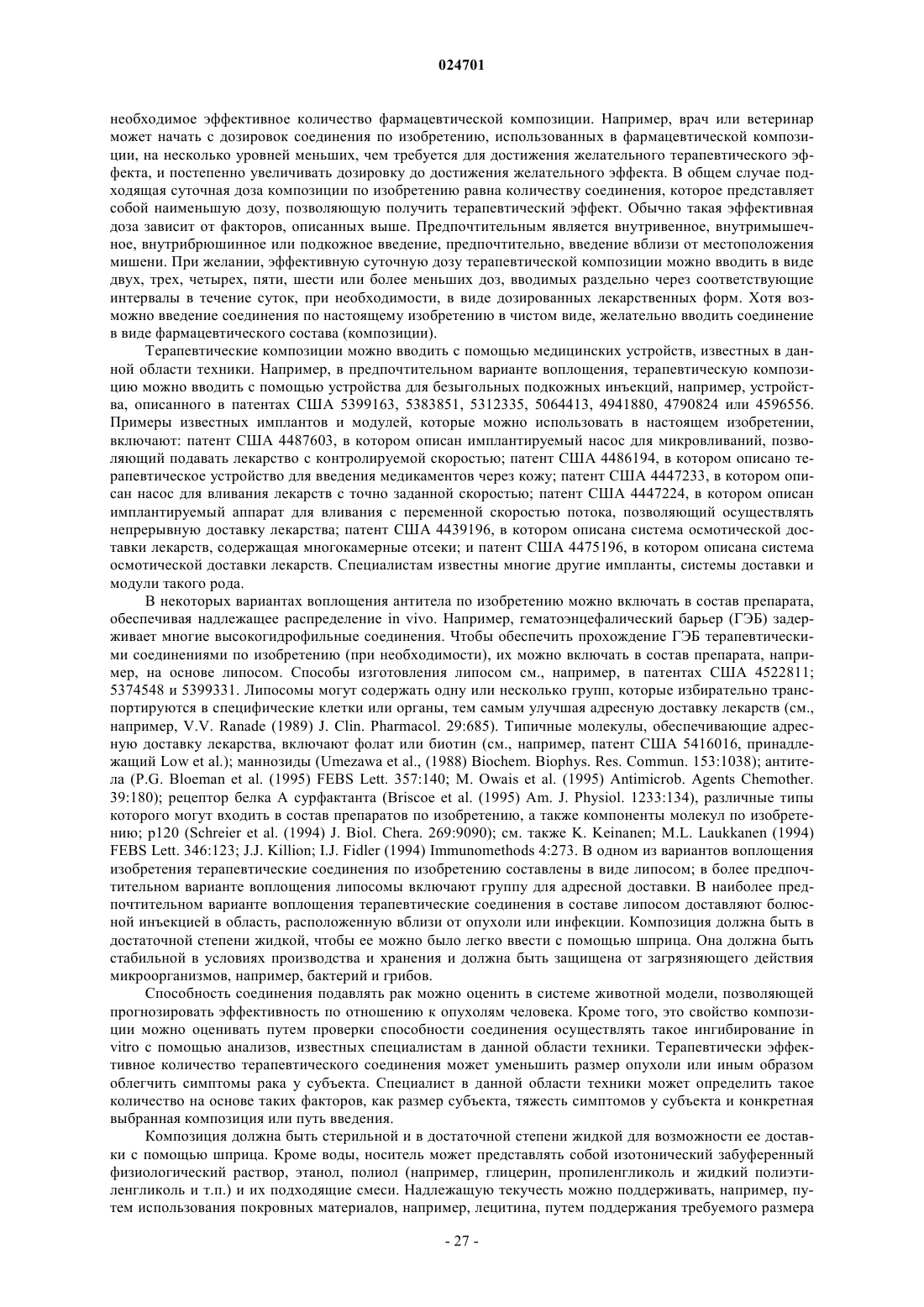 024701

необходимое эффективное количество фармацевтической композиции. Например, врач или ветеринар может начать с дозировок соединения по изобретению, использованных в фармацевтической композиции, на несколько уровней меньших, чем требуется для достижения желательного терапевтического эффекта, и постепенно увеличивать дозировку до достижения желательного эффекта. В общем случае подходящая суточная доза композиции по изобретению равна количеству соединения, которое представляет собой наименьшую дозу, позволяющую получить терапевтический эффект. Обычно такая эффективная доза зависит от факторов, описанных выше. Предпочтительным является внутривенное, внутримышечное, внутрибрюшинное или подкожное введение, предпочтительно, введение вблизи от местоположения мишени. При желании, эффективную суточную дозу терапевтической композиции можно вводить в виде двух, трех, четырех, пяти, шести или более меньших доз, вводимых раздельно через соответствующие интервалы в течение суток, при необходимости, в виде дозированных лекарственных форм. Хотя возможно введение соединения по настоящему изобретению в чистом виде, желательно вводить соединение в виде фармацевтического состава (композиции).

Терапевтические композиции можно вводить с помощью медицинских устройств, известных в данной области техники. Например, в предпочтительном варианте воплощения, терапевтическую композицию можно вводить с помощью устройства для безыгольных подкожных инъекций, например, устройства, описанного в патентах США 5399163, 5383851, 5312335, 5064413, 4941880, 4790824 или 4596556. Примеры известных имплантов и модулей, которые можно использовать в настоящем изобретении, включают: патент США 4487603, в котором описан имплантируемый насос для микровливаний, позволяющий подавать лекарство с контролируемой скоростью; патент США 4486194, в котором описано терапевтическое устройство для введения медикаментов через кожу; патент США 4447233, в котором описан насос для вливания лекарств с точно заданной скоростью; патент США 4447224, в котором описан имплантируемый аппарат для вливания с переменной скоростью потока, позволяющий осуществлять непрерывную доставку лекарства; патент США 4439196, в котором описана система осмотической доставки лекарств, содержащая многокамерные отсеки; и патент США 4475196, в котором описана система осмотической доставки лекарств. Специалистам известны многие другие импланты, системы доставки и модули такого рода.

В некоторых вариантах воплощения антитела по изобретению можно включать в состав препарата, обеспечивая надлежащее распределение in vivo. Например, гематоэнцефалический барьер (ГЭБ) задерживает многие высокогидрофильные соединения. Чтобы обеспечить прохождение ГЭБ терапевтическими соединениями по изобретению (при необходимости), их можно включать в состав препарата, например, на основе липосом. Способы изготовления липосом см., например, в патентах США 4522811; 5374548 и 5399331. Липосомы могут содержать одну или несколько групп, которые избирательно транспортируются в специфические клетки или органы, тем самым улучшая адресную доставку лекарств (см., например, V.V. Ranade (1989) J. Clin. Pharmacol. 29:685). Типичные молекулы, обеспечивающие адресную доставку лекарства, включают фолат или биотин (см., например, патент США 5416016, принадлежащий Low et al.); маннозиды (Umezawa et al., (1988) Biochem. Biophys. Res. Commun. 153:1038); антитела (P.G. Bloeman et al. (1995) FEBS Lett. 357:140; M. Owais et al. (1995) Antimicrob. Agents Chemother. 39:180); рецептор белка А сурфактанта (Briscoe et al. (1995) Am. J. Physiol. 1233:134), различные типы которого могут входить в состав препаратов по изобретению, а также компоненты молекул по изобретению; p120 (Schreier et al. (1994) J. Biol. Chera. 269:9090); см. также K. Keinanen; M.L. Laukkanen (1994) FEBS Lett. 346:123; J.J. Killion; I.J. Fidler (1994) Immunomethods 4:273. В одном из вариантов воплощения изобретения терапевтические соединения по изобретению составлены в виде липосом; в более предпочтительном варианте воплощения липосомы включают группу для адресной доставки. В наиболее предпочтительном варианте воплощения терапевтические соединения в составе липосом доставляют болюсной инъекцией в область, расположенную вблизи от опухоли или инфекции. Композиция должна быть в достаточной степени жидкой, чтобы ее можно было легко ввести с помощью шприца. Она должна быть стабильной в условиях производства и хранения и должна быть защищена от загрязняющего действия микроорганизмов, например, бактерий и грибов.

Способность соединения подавлять рак можно оценить в системе животной модели, позволяющей прогнозировать эффективность по отношению к опухолям человека. Кроме того, это свойство композиции можно оценивать путем проверки способности соединения осуществлять такое ингибирование in vitro с помощью анализов, известных специалистам в данной области техники. Терапевтически эффективное количество терапевтического соединения может уменьшить размер опухоли или иным образом облегчить симптомы рака у субъекта. Специалист в данной области техники может определить такое количество на основе таких факторов, как размер субъекта, тяжесть симптомов у субъекта и конкретная выбранная композиция или путь введения.

Композиция должна быть стерильной и в достаточной степени жидкой для возможности ее доставки с помощью шприца. Кроме воды, носитель может представлять собой изотонический забуференный физиологический раствор, этанол, полиол (например, глицерин, пропиленгликоль и жидкий полиэтиленгликоль и т.п.) и их подходящие смеси. Надлежащую текучесть можно поддерживать, например, путем использования покровных материалов, например, лецитина, путем поддержания требуемого размера

- 27 -